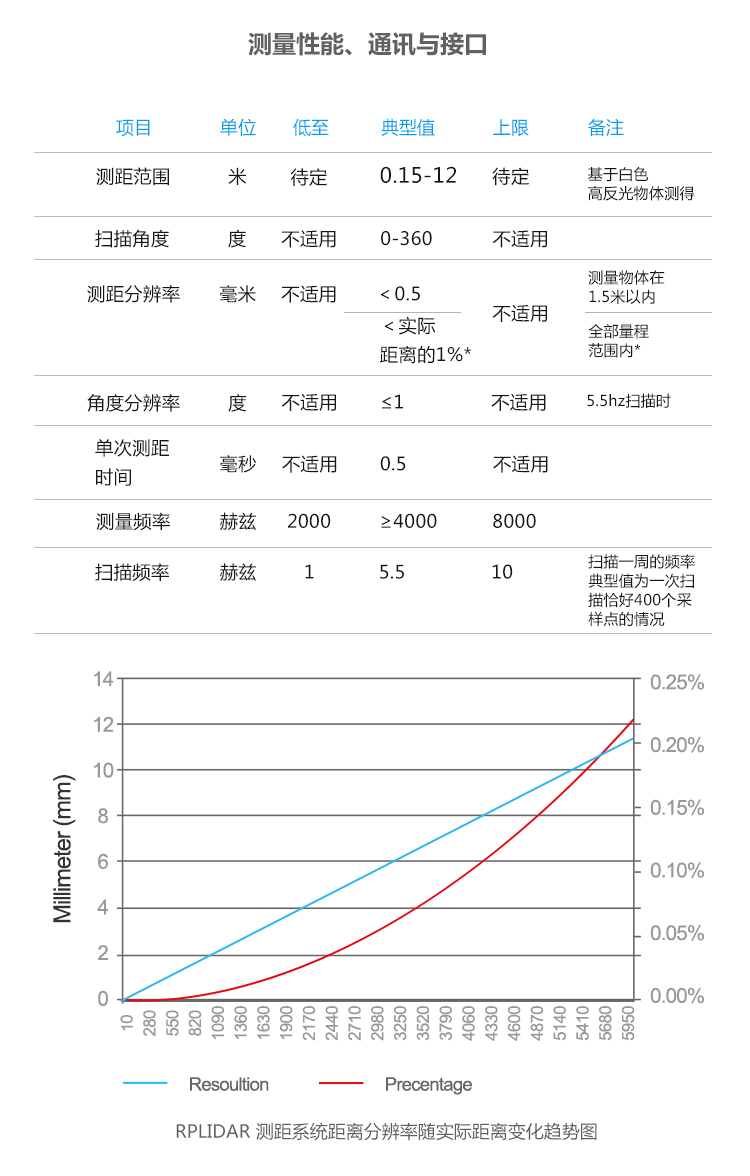 测量性能、通讯与接口

| 项目 | 单位 | 低至 | 典型值 | 上限 | 备注 |
|---|---|---|---|---|---|
| 测距范围 | 米 | 待定 | 0.15-12 | 待定 | 基于白色高反光物体测得 |
| 扫描角度 | 度 | 不适用 | 0-360 | 不适用 | |
| 测距分辨率 | 毫米 | 不适用 | < 0.5 | 不适用 | 测量物体在1.5米以内 |
| | | | < 实际距离的1%* | | 全部量程范围内* |
| 角度分辨率 | 度 | 不适用 | ≤1 | 不适用 | 5.5hz扫描时 |
| 单次测距时间 | 毫秒 | 不适用 | 0.5 | 不适用 | |
| 测量频率 | 赫兹 | 2000 | ≥4000 | 8000 | |
| 扫描频率 | 赫兹 | 1 | 5.5 | 10 | 扫描一周的频率典型值为一次扫描恰好400个采样点的情况 |

Millimeter (mm)
14
12
10
8
6
4
2
0
0.25%
0.20%
0.15%
0.10%
0.05%
0.00%
10 280 550 820 1090 1360 1630 1900 2170 2440 2710 2980 3250 3520 3790 4060 4330 4600 4870 5140 5410 5680 5950

Resoultion
Precentage

RPLIDAR 测距系统距离分辨率随实际距离变化趋势图